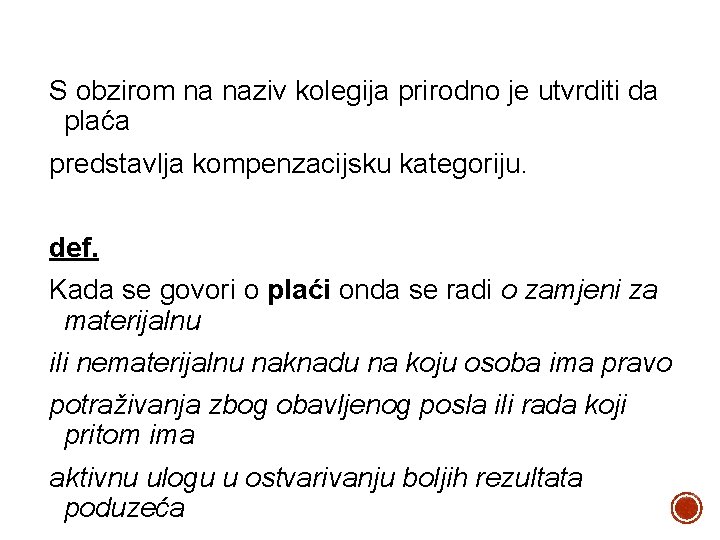 S obzirom na naziv kolegija prirodno je utvrditi da plaća

predstavlja kompenzacijsku kategoriju.

def.

Kada se govori o plaći onda se radi o zamjeni za materijalnu

ili nematerijalnu naknadu na koju osoba ima pravo

potraživanja zbog obavljenog posla ili rada koji pritom ima

aktivnu ulogu u ostvarivanju boljih rezultata poduzeća